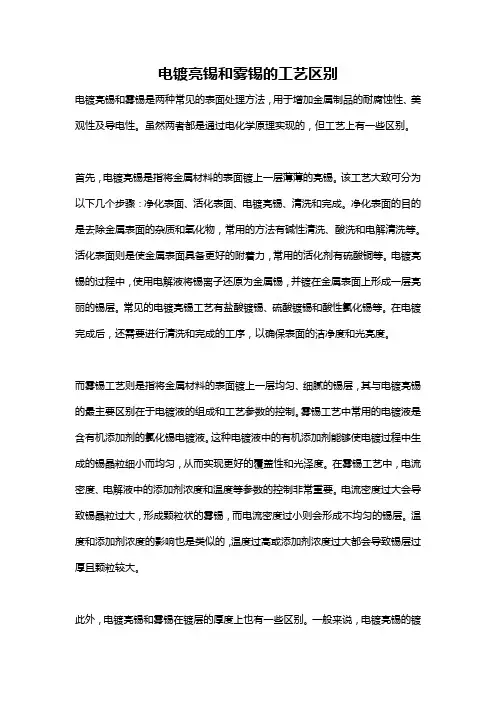 电镀亮锡和雾锡的工艺区别

电镀亮锡和雾锡是两种常见的表面处理方法，用于增加金属制品的耐腐蚀性、美观性及导电性。虽然两者都是通过电化学原理实现的，但工艺上有一些区别。

首先，电镀亮锡是指将金属材料的表面镀上一层薄薄的亮锡。该工艺大致可分为以下几个步骤：净化表面、活化表面、电镀亮锡、清洗和完成。净化表面的目的是去除金属表面的杂质和氧化物，常用的方法有碱性清洗、酸洗和电解清洗等。活化表面则是使金属表面具备更好的附着力，常用的活化剂有硫酸铜等。电镀亮锡的过程中，使用电解液将锡离子还原为金属锡，并镀在金属表面上形成一层亮丽的锡层。常见的电镀亮锡工艺有盐酸镀锡、硫酸镀锡和酸性氯化锡等。在电镀完成后，还需要进行清洗和完成的工序，以确保表面的洁净度和光亮度。

而雾锡工艺则是指将金属材料的表面镀上一层均匀、细腻的锡层，其与电镀亮锡的最主要区别在于电镀液的组成和工艺参数的控制。雾锡工艺中常用的电镀液是含有机添加剂的氯化锡电镀液。这种电镀液中的有机添加剂能够使电镀过程中生成的锡晶粒细小而均匀，从而实现更好的覆盖性和光泽度。在雾锡工艺中，电流密度、电解液中的添加剂浓度和温度等参数的控制非常重要。电流密度过大会导致锡晶粒过大，形成颗粒状的雾锡，而电流密度过小则会形成不均匀的锡层。温度和添加剂浓度的影响也是类似的，温度过高或添加剂浓度过大都会导致锡层过厚且颗粒较大。

此外，电镀亮锡和雾锡在镀层的厚度上也有一些区别。一般来说，电镀亮锡的镀